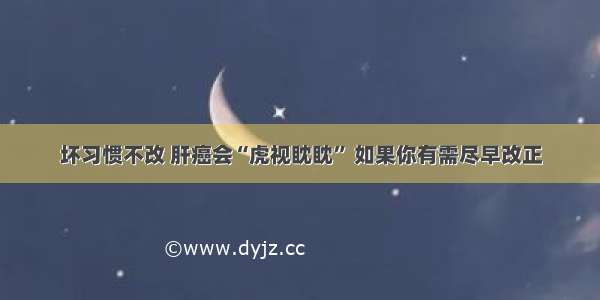 坏习惯不改 肝癌会“虎视眈眈” 如果你有需尽早改正

©www.dyjz.cc